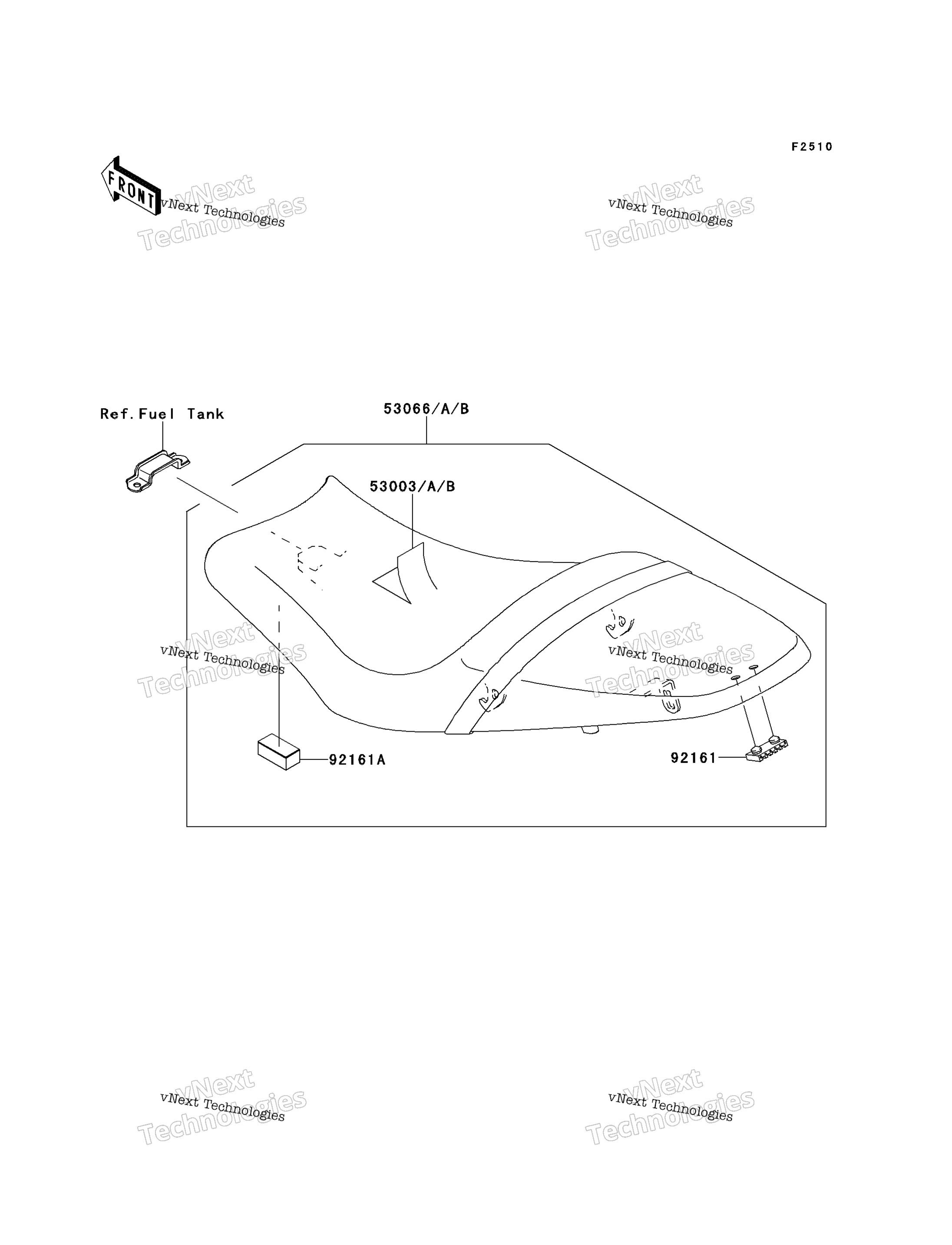 F2510

FRONT

vNext Technologies
vNext Technologies

vNext Technologies
vNext Technologies

Ref.Fuel Tank

53066/A/B

53003/A/B

vNext Technologies
vNext Technologies

vNext Technologies
vNext Technologies

92161A

92161

vNext Technologies
vNext Technologies

vNext Technologies
vNext Technologies